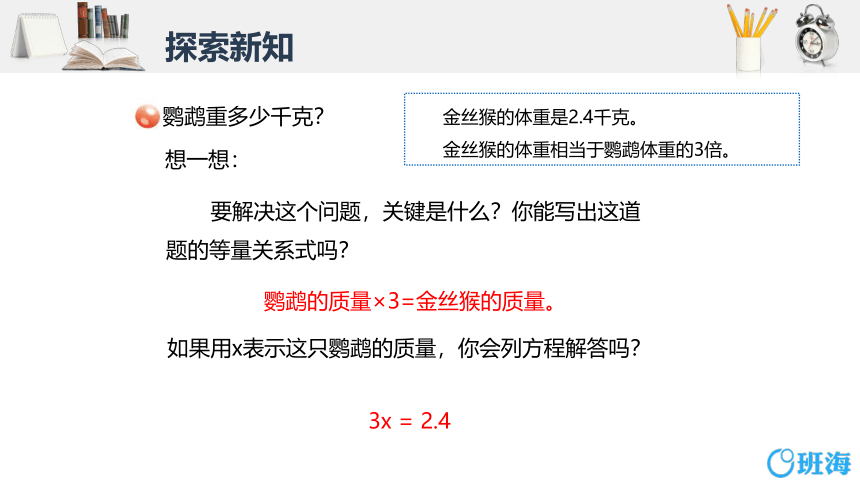 探索新知

鹦鹉重多少千克？

金丝猴的体重是2.4千克。
金丝猴的体重相当于鹦鹉体重的3倍。

想一想：

要解决这个问题，关键是什么？你能写出这道题的等量关系式吗？

鹦鹉的质量×3=金丝猴的质量。

如果用x表示这只鹦鹉的质量，你会列方程解答吗？

$3x = 2.4$

班海